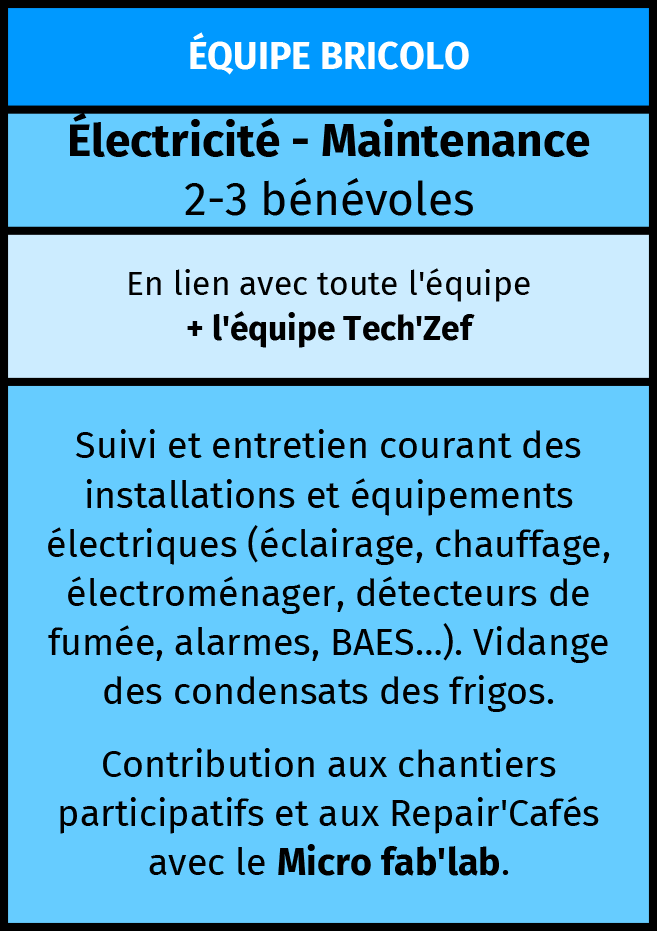 ÉQUIPE BRICOLO

Électricité - Maintenance
2-3 bénévoles

En lien avec toute l'équipe
+ l'équipe Tech'Zef

Suivi et entretien courant des installations et équipements électriques (éclairage, chauffage, électroménager, détecteurs de fumée, alarmes, BAES...). Vidange des condensats des frigos.

Contribution aux chantiers participatifs et aux Repair'Cafés avec le Micro fab'lab.